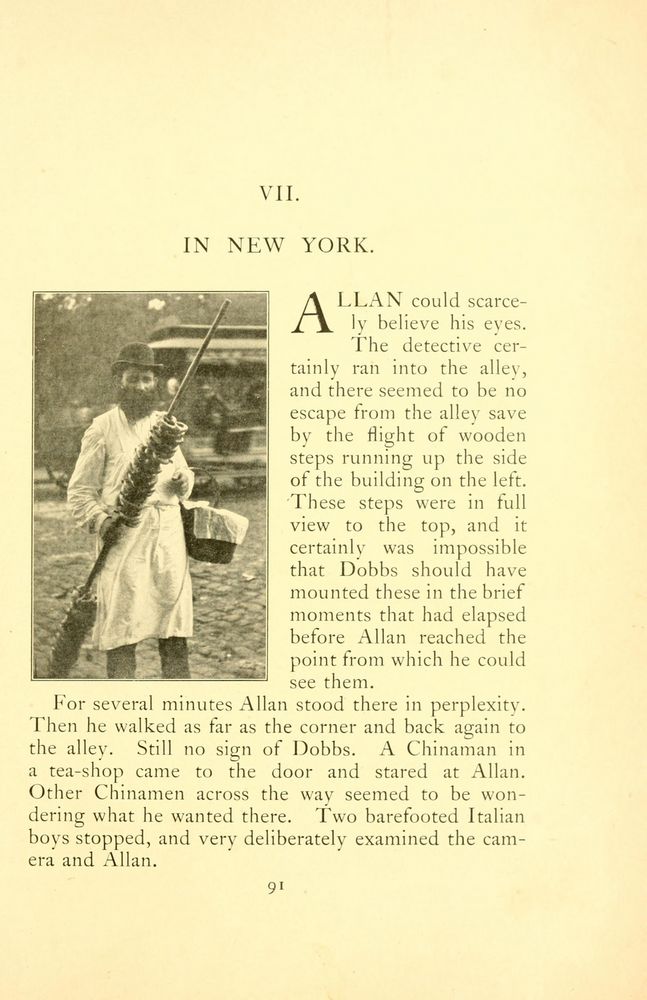 VII.

IN NEW YORK.

ALLAN could scarcely believe his eyes. The detective certainly ran into the alley, and there seemed to be no escape from the alley save by the flight of wooden steps running up the side of the building on the left. These steps were in full view to the top, and it certainly was impossible that Dobbs should have mounted these in the brief moments that had elapsed before Allan reached the point from which he could see them.

For several minutes Allan stood there in perplexity. Then he walked as far as the corner and back again to the alley. Still no sign of Dobbs. A Chinaman in a tea-shop came to the door and stared at Allan. Other Chinamen across the way seemed to be wondering what he wanted there. Two barefooted Italian boys stopped, and very deliberately examined the camera and Allan.

91